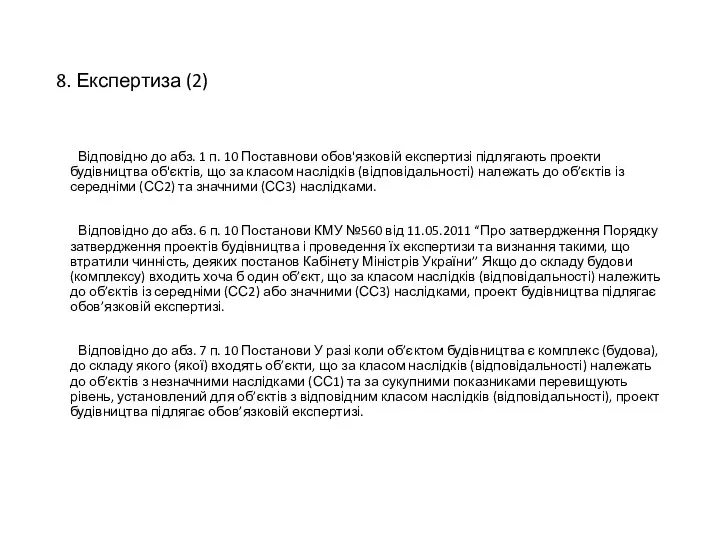 8. Експертиза (2)

Відповідно до абз. 1 п. 10 Поставнови обов'язковій експертизі підлягають проекти будівництва об'єктів, що за класом наслідків (відповідальності) належать до об’єктів із середніми (СС2) та значними (СС3) наслідками.

Відповідно до абз. 6 п. 10 Постанови КМУ №560 від 11.05.2011 “Про затвердження Порядку затвердження проектів будівництва і проведення їх експертизи та визнання такими, що втратили чинність, деяких постанов Кабінету Міністрів України” Якщо до складу будови (комплексу) входить хоча б один об’єкт, що за класом наслідків (відповідальності) належить до об’єктів із середніми (СС2) або значними (СС3) наслідками, проект будівництва підлягає обов’язковій експертизі.

Відповідно до абз. 7 п. 10 Постанови У разі коли об’єктом будівництва є комплекс (будова), до складу якого (якої) входять об’єкти, що за класом наслідків (відповідальності) належать до об’єктів з незначними наслідками (СС1) та за сукупними показниками перевищують рівень, установлений для об’єктів з відповідним класом наслідків (відповідальності), проект будівництва підлягає обов’язковій експертизі.